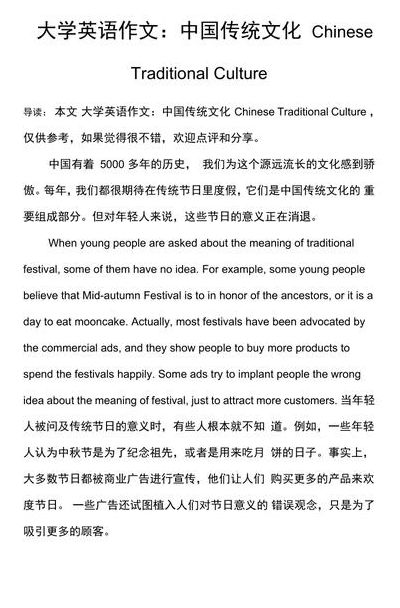 大学英语作文：中国传统文化 Chinese Traditional Culture

导读：本文 大学英语作文：中国传统文化 Chinese Traditional Culture，仅供参考，如果觉得很不错，欢迎点评和分享。

中国有着 5000 多年的历史， 我们为这个源远流长的文化感到骄傲。每年，我们都很期待在传统节日里度假，它们是中国传统文化的 重要组成部分。但对年轻人来说，这些节日的意义正在消退。

When young people are asked about the meaning of traditional festival, some of them have no idea. For example, some young people believe that Mid-autumn Festival is to in honor of the ancestors, or it is a day to eat mooncake. Actually, most festivals have been advocated by the commercial ads, and they show people to buy more products to spend the festivals happily. Some ads try to implant people the wrong idea about the meaning of festival, just to attract more customers. 当年轻人被问及传统节日的意义时，有些人根本就不知 道。例如，一些年轻人认为中秋节是为了纪念祖先，或者是用来吃月 饼的日子。事实上，大多数节日都被商业广告进行宣传，他们让人们 购买更多的产品来欢度节日。 一些广告还试图植入人们对节日意义的 错误观念，只是为了吸引更多的顾客。